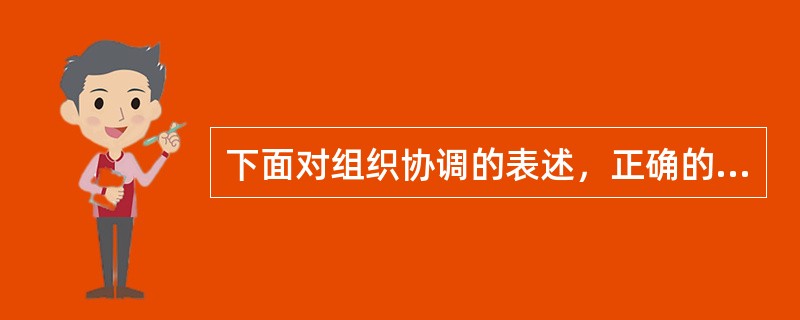 下面对组织协调的表述，正确的...